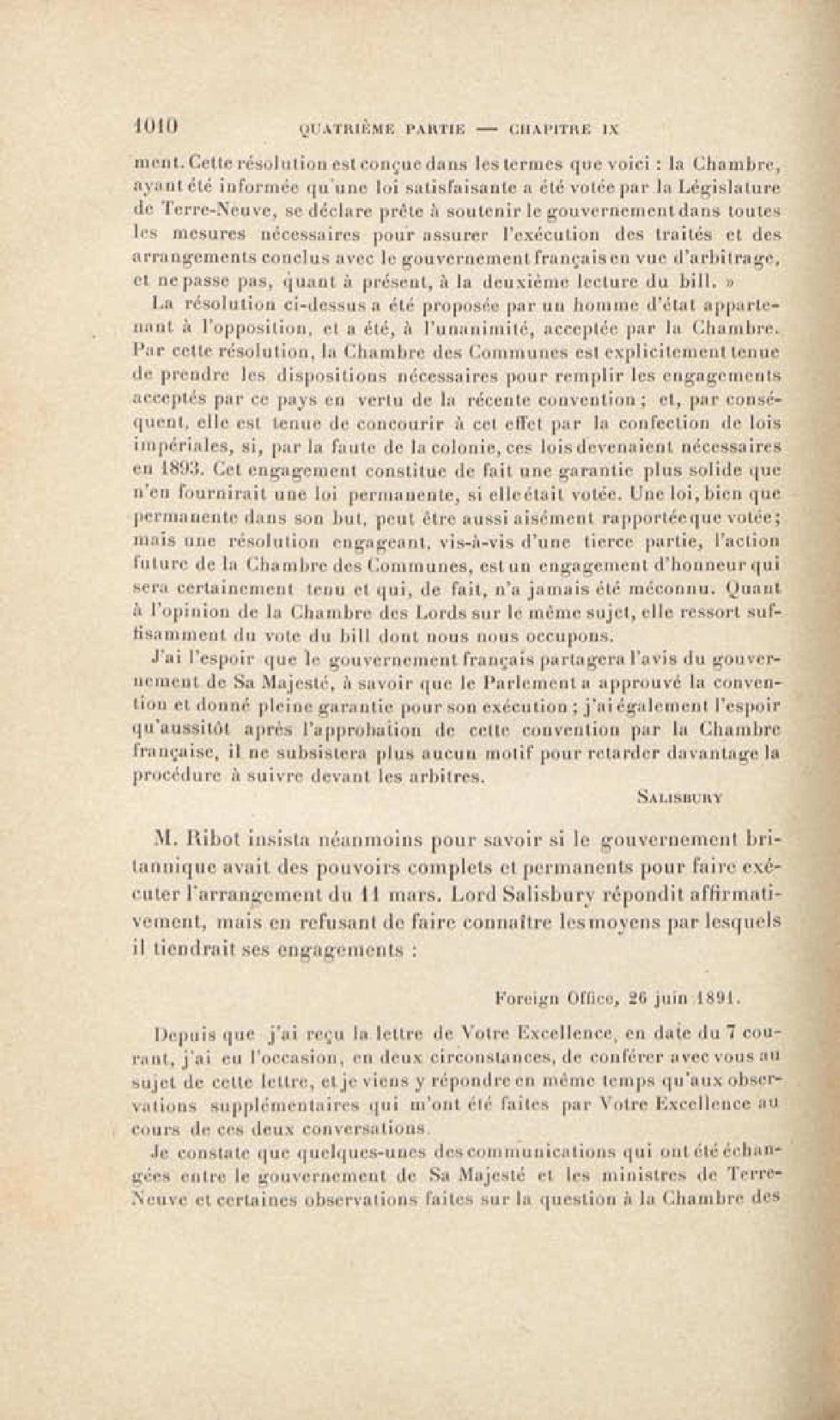 1010 QUATRIÈME PARTIE — CHAPITRE IX

ment. Cette résolution est conçue dans les termes que voici : la Chambre, ayant été informée qu'une loi satisfaisante a été votée par la Législature de Terre-Neuve, se déclare prête à soutenir le gouvernement dans toutes les mesures nécessaires pour assurer l'exécution des traités et des arrangements conclus avec le gouvernement français en vue d'arbitrage, et ne passe pas, quant à présent, à la deuxième lecture du bill. »

La résolution ci-dessus a été proposée par un homme d'état appartenant à l'opposition, et a été, à l'unanimité, acceptée par la Chambre. Par cette résolution, la Chambre des Communes est explicitement tenue de prendre les dispositions nécessaires pour remplir les engagements acceptés par ce pays en vertu de la récente convention ; et, par conséquent, elle est tenue de concourir à cet effet par la confection de lois impériales, si, par la faute de la colonie, ces lois devenaient nécessaires en 1893. Cet engagement constitue de fait une garantie plus solide que n'en fournirait une loi permanente, si elle était votée. Une loi, bien que permanente dans son but, peut être aussi aisément rapportée que votée ; mais une résolution engageant, vis-à-vis d'une tierce partie, l'action future de la Chambre des Communes, est un engagement d'honneur qui sera certainement tenu et qui, de fait, n'a jamais été méconnu. Quant à l'opinion de la Chambre des Lords sur le même sujet, elle ressort suffisamment du vote du bill dont nous nous occupons.

J'ai l'espoir que le gouvernement français partagera l'avis du gouvernement de Sa Majesté, à savoir que le Parlement a approuvé la convention et donné pleine garantie pour son exécution ; j'ai également l'espoir qu'aussitôt après l'approbation de cette convention par la Chambre française, il ne subsistera plus aucun motif pour retarder davantage la procédure à suivre devant les arbitres.

SALISBURY

M. Ribot insista néanmoins pour savoir si le gouvernement britannique avait des pouvoirs complets et permanents pour faire exécuter l'arrangement du 11 mars. Lord Salisbury répondit affirmativement, mais en refusant de faire connaître les moyens par lesquels il tiendrait ses engagements :

Foreign Office, 26 juin 1891.

Depuis que j'ai reçu la lettre de Votre Excellence, en date du 7 courant, j'ai eu l'occasion, en deux circonstances, de conférer avec vous au sujet de cette lettre, et je viens y répondre en même temps qu'aux observations supplémentaires qui m'ont été faites par Votre Excellence au cours de ces deux conversations.

Je constate que quelques-unes des communications qui ont été échangées entre le gouvernement de Sa Majesté et les ministres de Terre-Neuve et certaines observations faites sur la question à la Chambre des